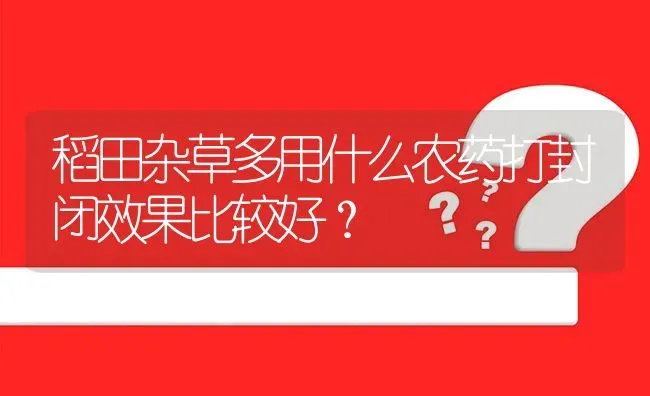 稻田杂草多用什么农药打封闭效果比较好？